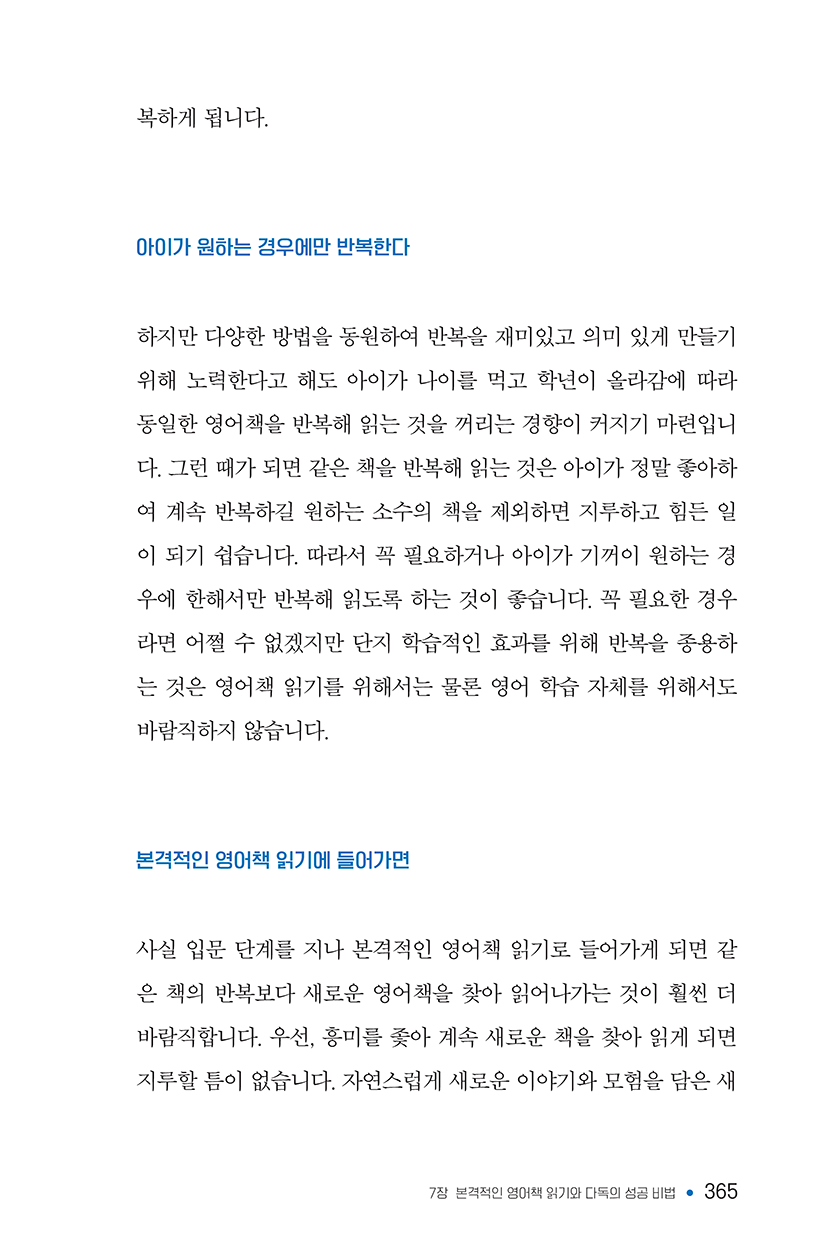 복하게 됩니다.

아이가 원하는 경우에만 반복한다

하지만 다양한 방법을 동원하여 반복을 재미있고 의미 있게 만들기 위해 노력한다고 해도 아이가 나이를 먹고 학년이 올라감에 따라 동일한 영어책을 반복해 읽는 것을 꺼리는 경향이 커지기 마련입니다. 그런 때가 되면 같은 책을 반복해 읽는 것은 아이가 정말 좋아하여 계속 반복하길 원하는 소수의 책을 제외하면 지루하고 힘든 일이 되기 쉽습니다. 따라서 꼭 필요하거나 아이가 기꺼이 원하는 경우에 한해서만 반복해 읽도록 하는 것이 좋습니다. 꼭 필요한 경우라면 어쩔 수 없겠지만 단지 학습적인 효과를 위해 반복을 종용하는 것은 영어책 읽기를 위해서는 물론 영어 학습 자체를 위해서도 바람직하지 않습니다.

본격적인 영어책 읽기에 들어가면

사실 입문 단계를 지나 본격적인 영어책 읽기로 들어가게 되면 같은 책의 반복보다 새로운 영어책을 찾아 읽어나가는 것이 훨씬 더 바람직합니다. 우선, 흥미를 좇아 계속 새로운 책을 찾아 읽게 되면 지루할 틈이 없습니다. 자연스럽게 새로운 이야기와 모험을 담은 새

7장 본격적인 영어책 읽기와 다독의 성공 비법 • 365